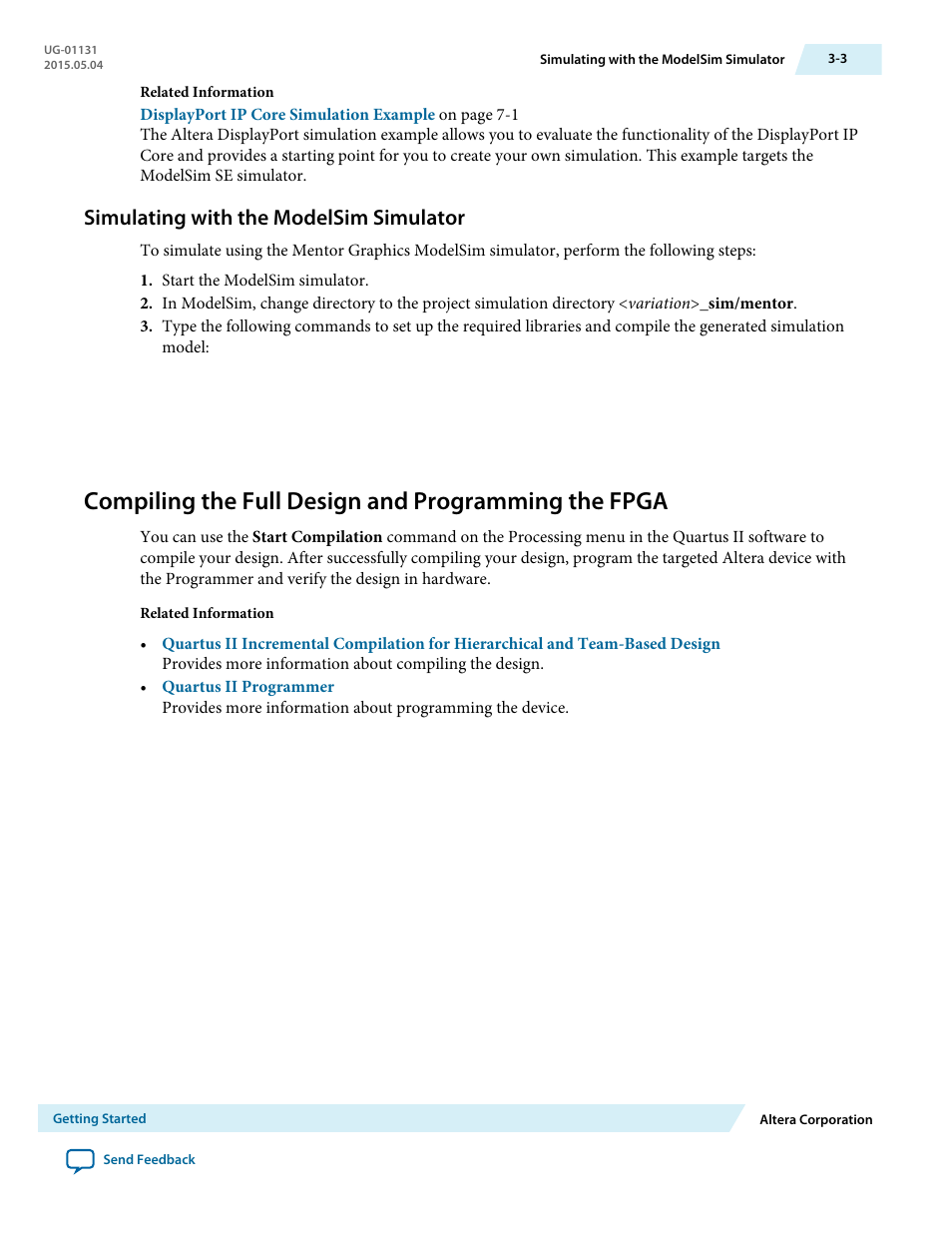 UG-01131
2015.05.04

Simulating with the ModelSim Simulator

3-3

Related Information

DisplayPort IP Core Simulation Example on page 7-1
The Altera DisplayPort simulation example allows you to evaluate the functionality of the DisplayPort IP Core and provides a starting point for you to create your own simulation. This example targets the ModelSim SE simulator.

Simulating with the ModelSim Simulator

To simulate using the Mentor Graphics ModelSim simulator, perform the following steps:

1. Start the ModelSim simulator.
2. In ModelSim, change directory to the project simulation directory <variation>_sim/mentor.
3. Type the following commands to set up the required libraries and compile the generated simulation model:

Compiling the Full Design and Programming the FPGA

You can use the Start Compilation command on the Processing menu in the Quartus II software to compile your design. After successfully compiling your design, program the targeted Altera device with the Programmer and verify the design in hardware.

Related Information

• Quartus II Incremental Compilation for Hierarchical and Team-Based Design
Provides more information about compiling the design.
• Quartus II Programmer
Provides more information about programming the device.

Getting Started

Altera Corporation

Send Feedback